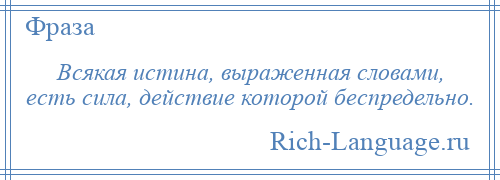 Фраза

Всякая истина, выраженная словами, есть сила, действие которой беспредельно.

Rich-Language.ru